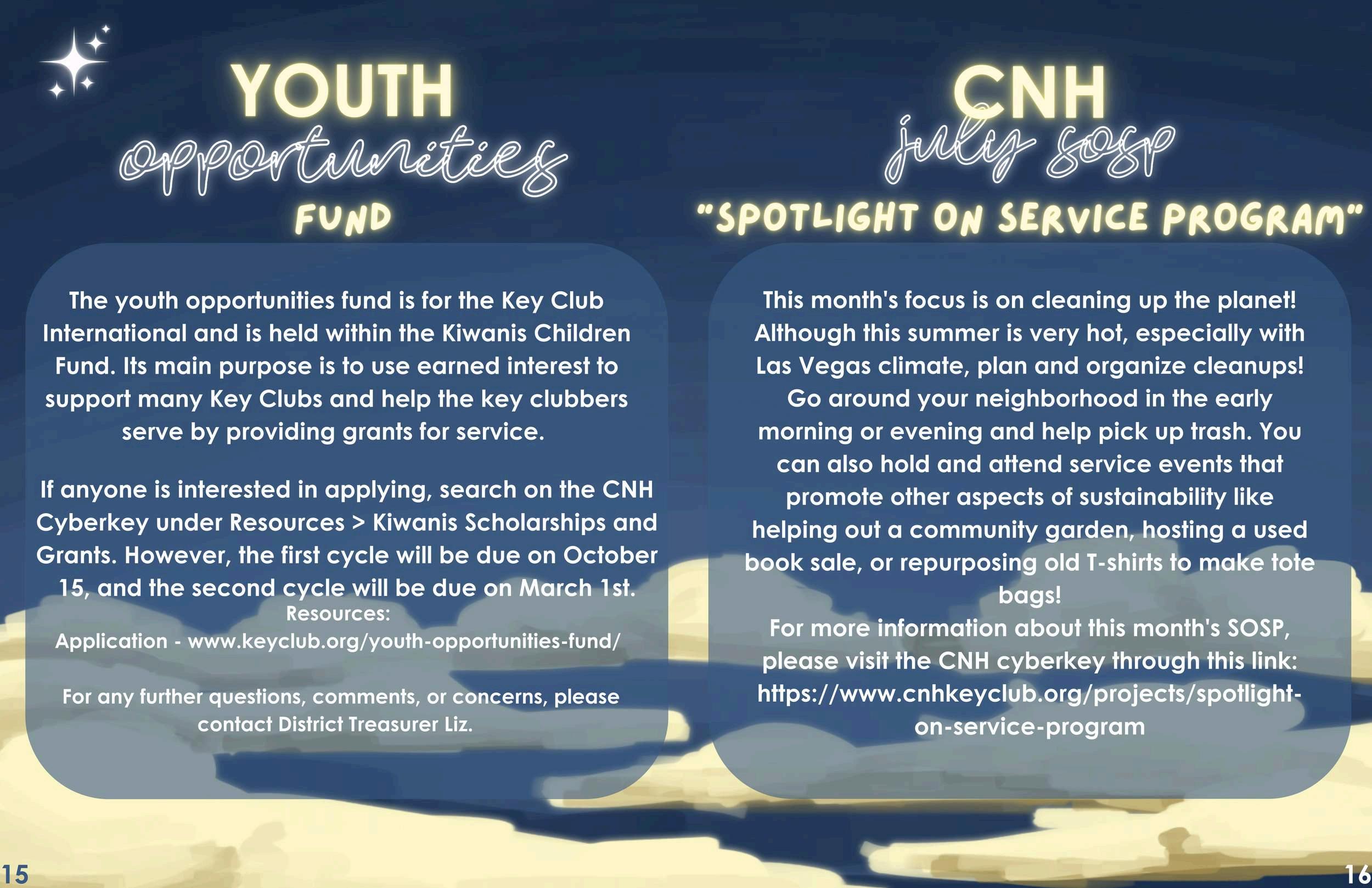 YOUTH
opportunities
FUND

The youth opportunities fund is for the Key Club International and is held within the Kiwanis Children Fund. Its main purpose is to use earned interest to support many Key Clubs and help the key clubbers serve by providing grants for service.

If anyone is interested in applying, search on the CNH Cyberkey under Resources > Kiwanis Scholarships and Grants. However, the first cycle will be due on October 15, and the second cycle will be due on March 1st.
Resources:
Application - www.keyclub.org/youth-opportunities-fund/

For any further questions, comments, or concerns, please contact District Treasurer Liz.

15

CNH
july sosp
"SPOTLIGHT ON SERVICE PROGRAM"

This month's focus is on cleaning up the planet! Although this summer is very hot, especially with Las Vegas climate, plan and organize cleanups! Go around your neighborhood in the early morning or evening and help pick up trash. You can also hold and attend service events that promote other aspects of sustainability like helping out a community garden, hosting a used book sale, or repurposing old T-shirts to make tote bags!
For more information about this month's SOSP, please visit the CNH cyberkey through this link: https://www.cnhkeyclub.org/projects/spotlight-on-service-program

16